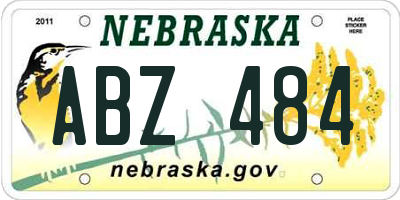 2011

NEBRASKA

PLACE STICKER HERE

ABZ 484

nebraska.gov